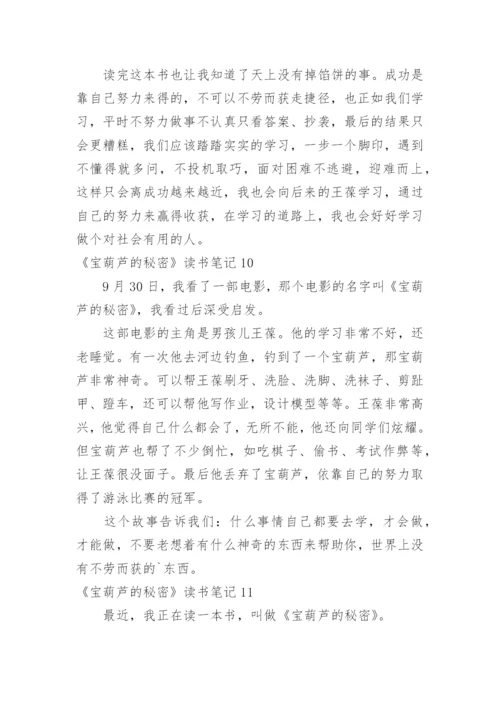 读完这本书也让我知道了天上没有掉馅饼的事。成功是靠自己努力来得的，不可以不劳而获走捷径，也正如我们学习，平时不努力做事不认真只看答案、抄袭，最后的结果只会更糟糕，我们应该踏踏实实的学习，一步一个脚印，遇到不懂得就多问，不投机取巧，面对困难不逃避，迎难而上，这样只会离成功越来越近，我也会向后来的王葆学习，通过自己的努力来赢得收获，在学习的道路上，我也会好好学习做个对社会有用的人。

《宝葫芦的秘密》读书笔记 10

9 月 30 日，我看了一部电影，那个电影的名字叫《宝葫芦的秘密》，我看过后深受启发。

这部电影的主角是男孩儿王葆。他的学习非常不好，还老睡觉。有一次他去河边钓鱼，钓到了一个宝葫芦，那宝葫芦非常神奇。可以帮王葆刷牙、洗脸、洗脚、洗袜子、剪趾甲、蹬车，还可以帮他写作业，设计模型等等。王葆非常高兴，他觉得自己什么都会了，无所不能，他还向同学们炫耀。但宝葫芦也帮了不少倒忙，如吃棋子、偷书、考试作弊等，让王葆很没面子。最后他丢弃了宝葫芦，依靠自己的努力取得了游泳比赛的冠军。

这个故事告诉我们：什么事情自己都要去学，才会做，才能做，不要老想着有什么神奇的东西来帮助你，世界上没有不劳而获的`东西。

《宝葫芦的秘密》读书笔记 11

最近，我正在读一本书，叫做《宝葫芦的秘密》。